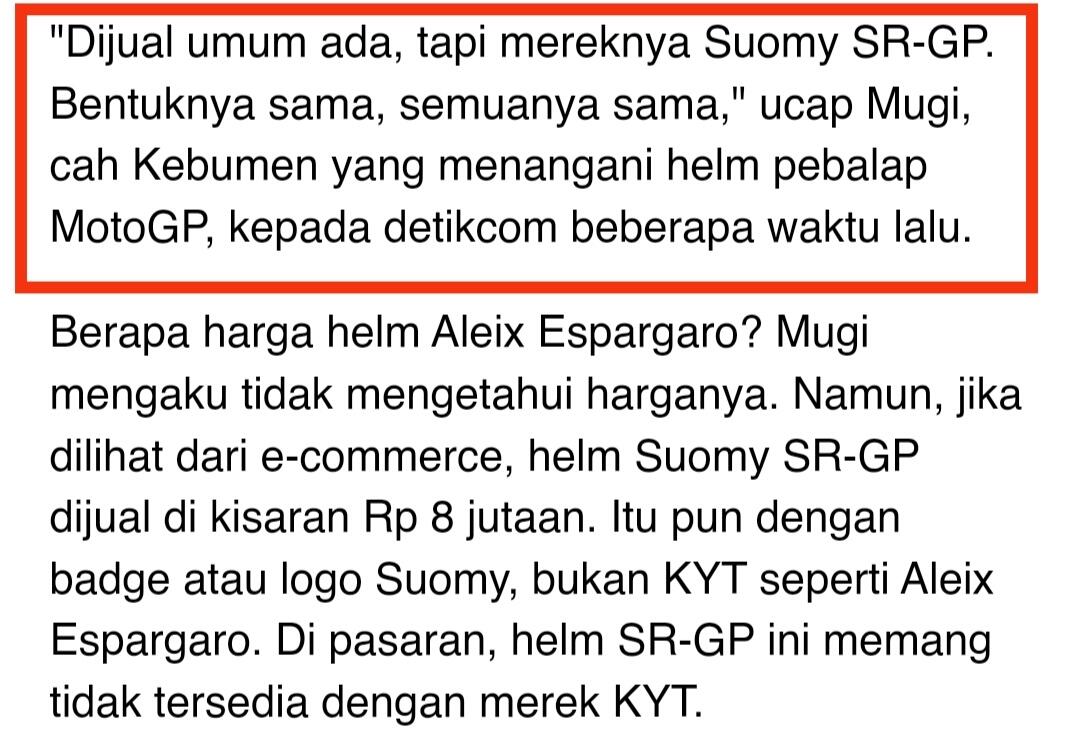 "Dijual umum ada, tapi mereknya Suomy SR-GP. Bentuknya sama, semuanya sama," ucap Mugi, cah Kebumen yang menangani helm pebalap MotoGP, kepada detikcom beberapa waktu lalu.

Berapa harga helm Aleix Espargaro? Mugi mengaku tidak mengetahui harganya. Namun, jika dilihat dari e-commerce, helm Suomy SR-GP dijual di kisaran Rp 8 jutaan. Itu pun dengan badge atau logo Suomy, bukan KYT seperti Aleix Espargaro. Di pasaran, helm SR-GP ini memang tidak tersedia dengan merek KYT.